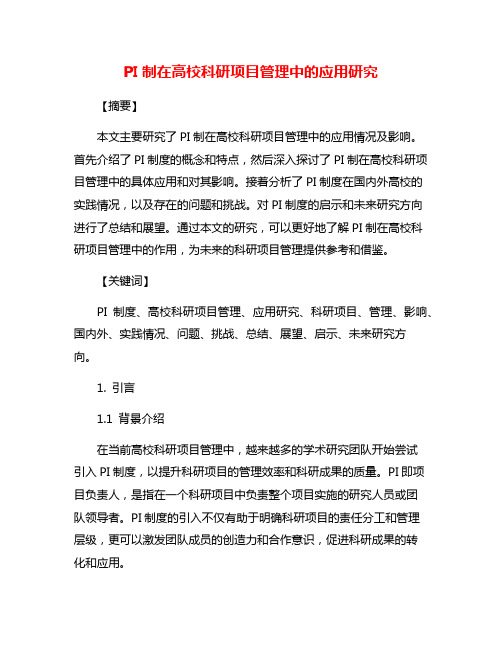 PI 制在高校科研项目管理中的应用研究

【摘要】

本文主要研究了 PI 制在高校科研项目管理中的应用情况及影响。首先介绍了 PI 制度的概念和特点，然后深入探讨了 PI 制在高校科研项目管理中的具体应用和对其影响。接着分析了 PI 制度在国内外高校的实践情况，以及存在的问题和挑战。对 PI 制度的启示和未来研究方向进行了总结和展望。通过本文的研究，可以更好地了解 PI 制在高校科研项目管理中的作用，为未来的科研项目管理提供参考和借鉴。

【关键词】

PI 制度、高校科研项目管理、应用研究、科研项目、管理、影响、国内外、实践情况、问题、挑战、总结、展望、启示、未来研究方向。

1. 引言

1.1 背景介绍

在当前高校科研项目管理中，越来越多的学术研究团队开始尝试引入 PI 制度，以提升科研项目的管理效率和科研成果的质量。PI 即项目负责人，是指在一个科研项目中负责整个项目实施的研究人员或团队领导者。PI 制度的引入不仅有助于明确科研项目的责任分工和管理层级，更可以激发团队成员的创造力和合作意识，促进科研成果的转化和应用。